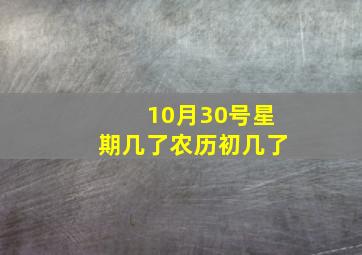 10月30号星期几了农历初几了